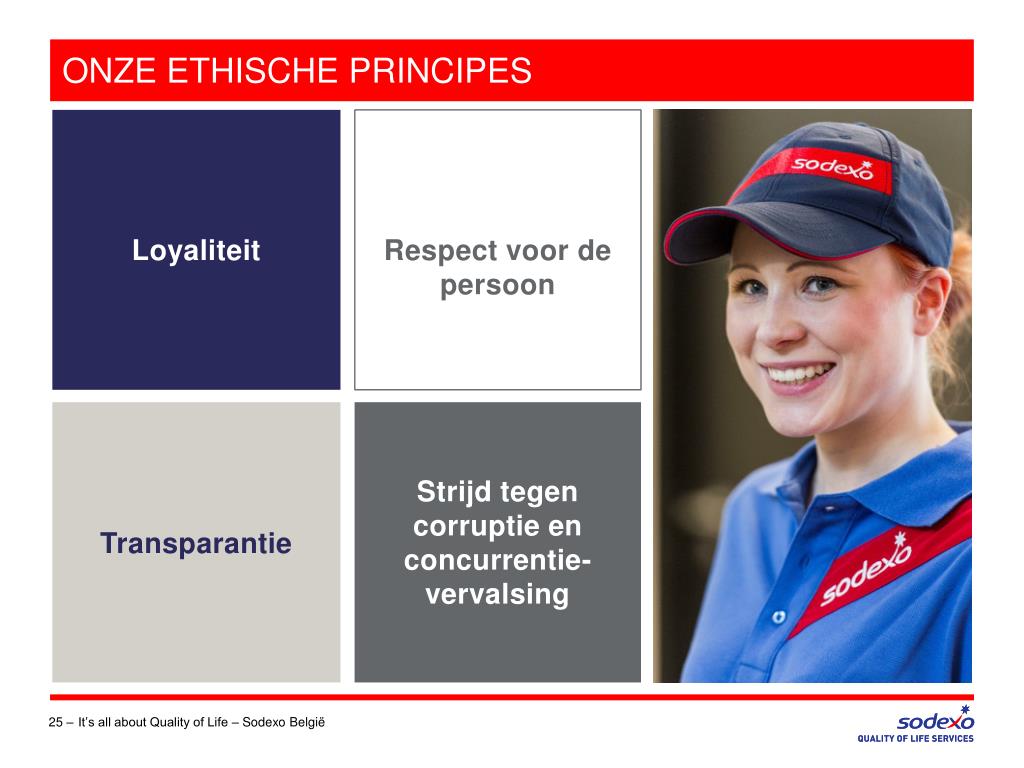 ONZE ETHISCHE PRINCIPES

Loyaliteit

Respect voor de persoon

Transparantie

Strijd tegen corruptie en concurrentievervalsing

sodexo

sodexo

25 – It's all about Quality of Life – Sodexo België

sodexo
QUALITY OF LIFE SERVICES